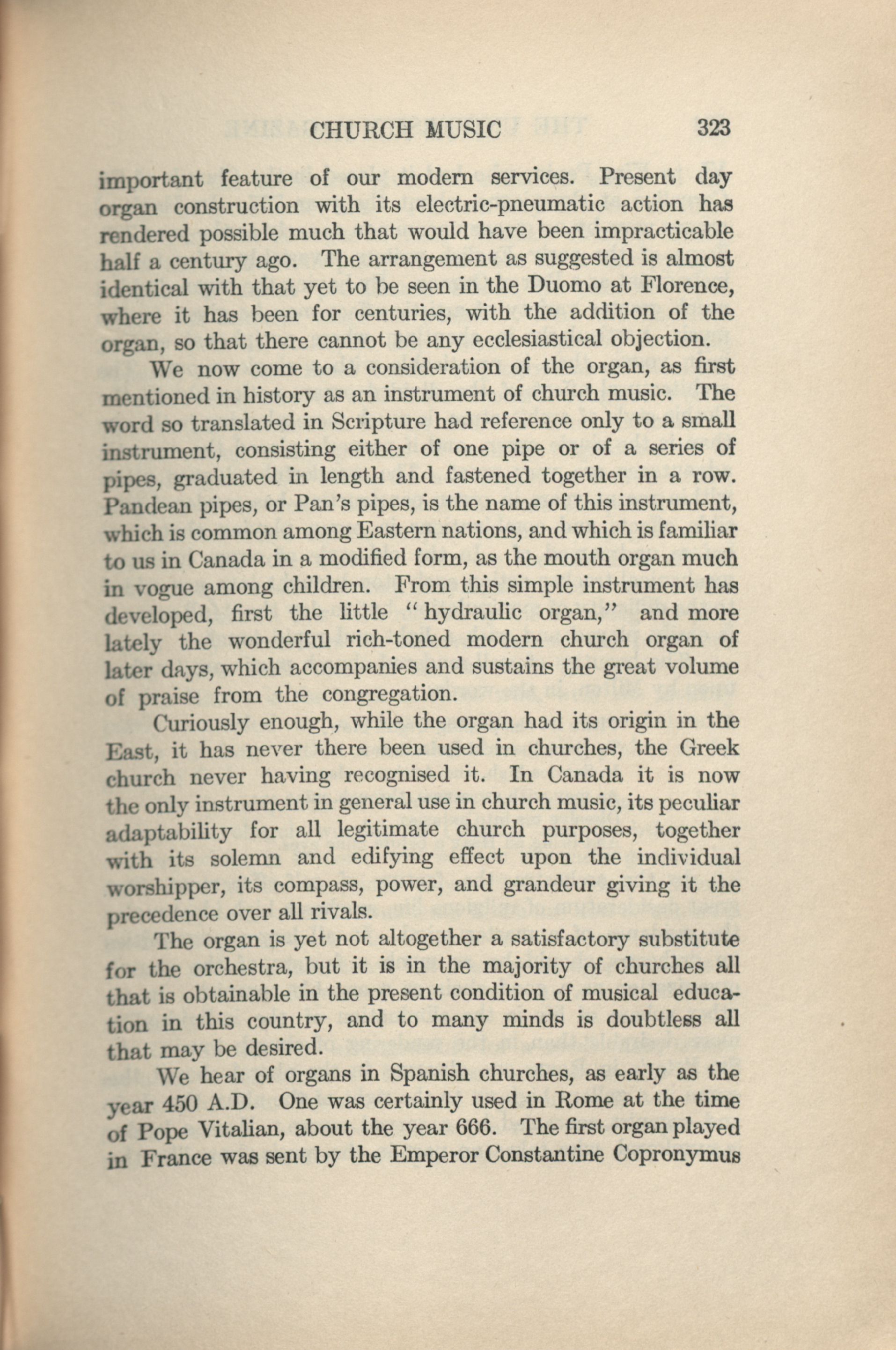 CHURCH MUSIC 323

important feature of our modern services. Present day organ construction with its electric-pneumatic action has rendered possible much that would have been impracticable half a century ago. The arrangement as suggested is almost identical with that yet to be seen in the Duomo at Florence, where it has been for centuries, with the addition of the organ, so that there cannot be any ecclesiastical objection.

We now come to a consideration of the organ, as first mentioned in history as an instrument of church music. The word so translated in Scripture had reference only to a small instrument, consisting either of one pipe or of a series of pipes, graduated in length and fastened together in a row. Pandean pipes, or Pan's pipes, is the name of this instrument, which is common among Eastern nations, and which is familiar to us in Canada in a modified form, as the mouth organ much in vogue among children. From this simple instrument has developed, first the little "hydraulic organ," and more lately the wonderful rich-toned modern church organ of later days, which accompanies and sustains the great volume of praise from the congregation.

Curiously enough, while the organ had its origin in the East, it has never there been used in churches, the Greek church never having recognised it. In Canada it is now the only instrument in general use in church music, its peculiar adaptability for all legitimate church purposes, together with its solemn and edifying effect upon the individual worshipper, its compass, power, and grandeur giving it the precedence over all rivals.

The organ is yet not altogether a satisfactory substitute for the orchestra, but it is in the majority of churches all that is obtainable in the present condition of musical education in this country, and to many minds is doubtless all that may be desired.

We hear of organs in Spanish churches, as early as the year 450 A.D. One was certainly used in Rome at the time of Pope Vitalian, about the year 666. The first organ played in France was sent by the Emperor Constantine Copronymus